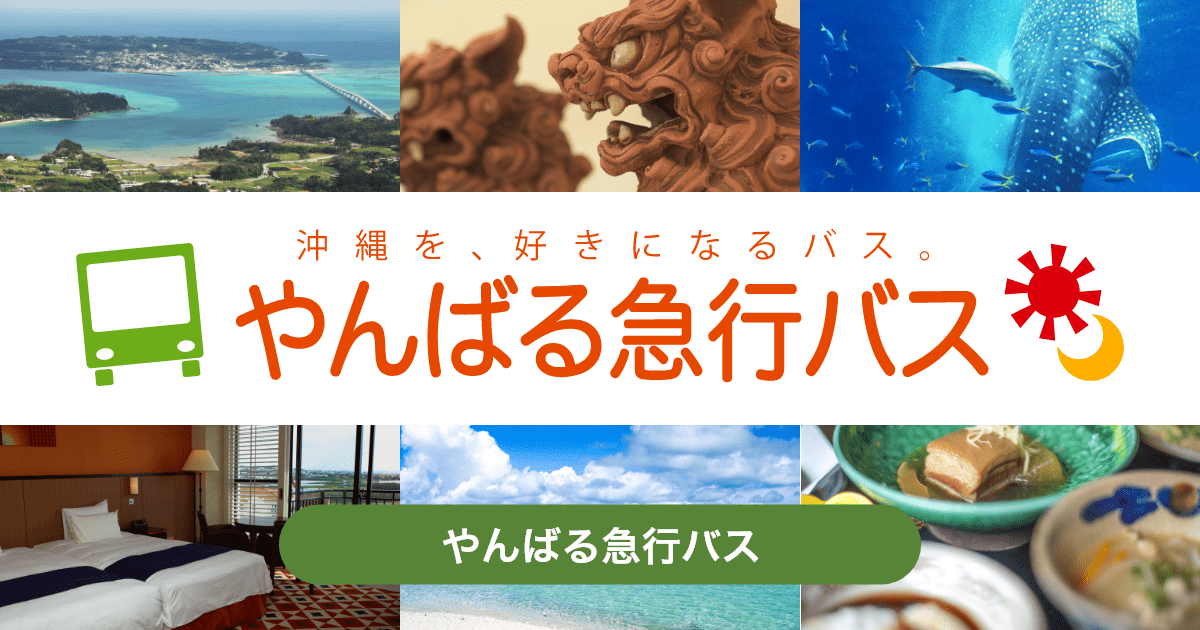 沖縄を、好きになるバス。

やんばる急行バス

やんばる急行バス